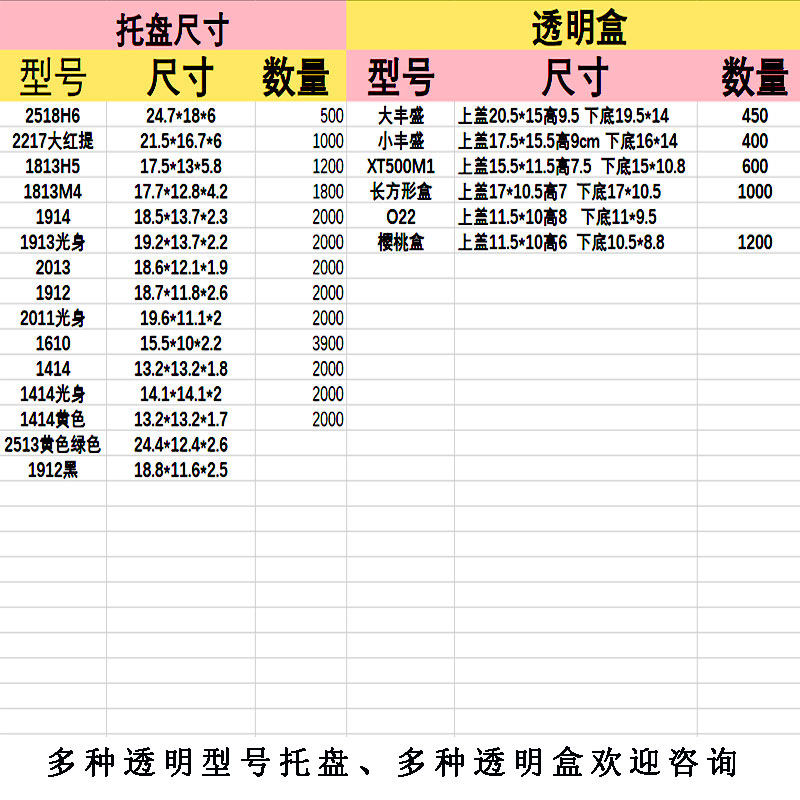 托盘尺寸

| 型号 | 尺寸 | 数量 |
|---|---|---|
| 2518H6 | 24.7*18*6 | 500 |
| 2217大红提 | 21.5*16.7*6 | 1000 |
| 1813H5 | 17.5*13*5.8 | 1200 |
| 1813M4 | 17.7*12.8*4.2 | 1800 |
| 1914 | 18.5*13.7*2.3 | 2000 |
| 1913光身 | 19.2*13.7*2.2 | 2000 |
| 2013 | 18.6*12.1*1.9 | 2000 |
| 1912 | 18.7*11.8*2.6 | 2000 |
| 2011光身 | 19.6*11.1*2 | 2000 |
| 1610 | 15.5*10*2.2 | 3900 |
| 1414 | 13.2*13.2*1.8 | 2000 |
| 1414光身 | 14.1*14.1*2 | 2000 |
| 1414黄色 | 13.2*13.2*1.7 | 2000 |
| 2513黄色绿色 | 24.4*12.4*2.6 | |
| 1912黑 | 18.8*11.6*2.5 | |

透明盒

| 型号 | 尺寸 | 数量 |
|---|---|---|
| 大丰盛 | 上盖20.5*15高9.5 下底19.5*14 | 450 |
| 小丰盛 | 上盖17.5*15.5高9cm 下底16*14 | 400 |
| XT500M1 | 上盖15.5*11.5高7.5 下底15*10.8 | 600 |
| 长方形盒 | 上盖17*10.5高7 下底17*10.5 | 1000 |
| O22 | 上盖11.5*10高8 下底11*9.5 | |
| 樱桃盒 | 上盖11.5*10高6 下底10.5*8.8 | 1200 |

多种透明型号托盘、多种透明盒欢迎咨询